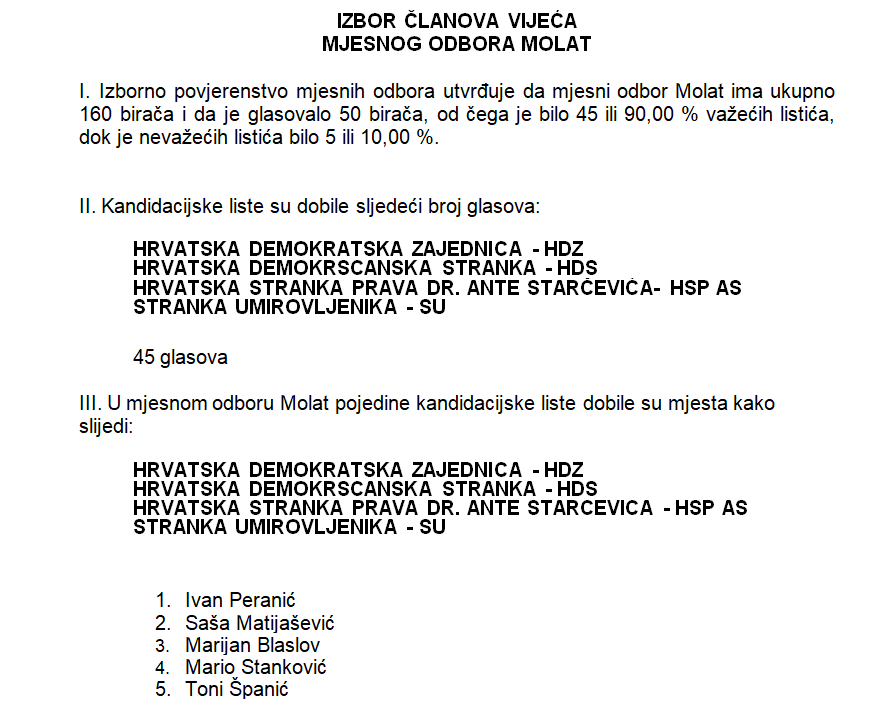 IZBOR ČLANOVA VIJEĆA
MJESNOG ODBORA MOLAT

I. Izborno povjerenstvo mjesnih odbora utvrđuje da mjesni odbor Molat ima ukupno 160 birača i da je glasovalo 50 birača, od čega je bilo 45 ili 90,00 % važećih listića, dok je nevažećih listića bilo 5 ili 10,00 %.

II. Kandidacijske liste su dobile sljedeći broj glasova:

HRVATSKA DEMOKRATSKA ZAJEDNICA - HDZ
HRVATSKA DEMOKRSCANSKA STRANKA - HDS
HRVATSKA STRANKA PRAVA DR. ANTE STARČEVIĆA- HSP AS
STRANKA UMIROVLJENIKA - SU

45 glasova

III. U mjesnom odboru Molat pojedine kandidacijske liste dobile su mjesta kako slijedi:

HRVATSKA DEMOKRATSKA ZAJEDNICA - HDZ
HRVATSKA DEMOKRSCANSKA STRANKA - HDS
HRVATSKA STRANKA PRAVA DR. ANTE STARCEVICA - HSP AS
STRANKA UMIROVLJENIKA - SU

1. Ivan Peranić
2. Saša Matijašević
3. Marijan Blaslov
4. Mario Stanković
5. Toni Španić